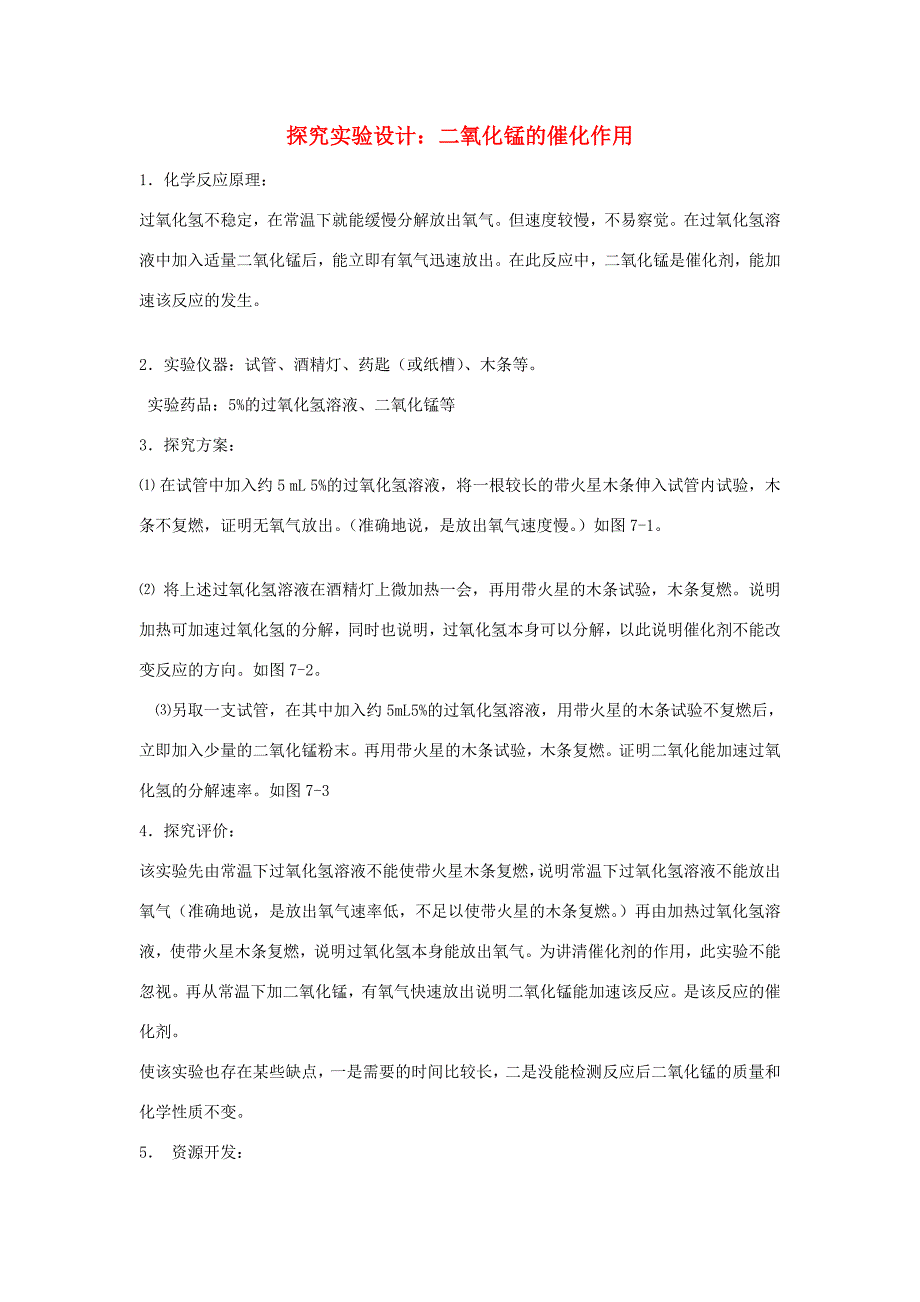 探究实验设计：二氧化锰的催化作用

1．化学反应原理：

过氧化氢不稳定，在常温下就能缓慢分解放出氧气。但速度较慢，不易察觉。在过氧化氢溶液中加入适量二氧化锰后，能立即有氧气迅速放出。在此反应中，二氧化锰是催化剂，能加速该反应的发生。

2．实验仪器：试管、酒精灯、药匙（或纸槽）、木条等。

实验药品：5%的过氧化氢溶液、二氧化锰等

3．探究方案：

⑴ 在试管中加入约 5 mL 5%的过氧化氢溶液，将一根较长的带火星木条伸入试管内试验，木条不复燃，证明无氧气放出。（准确地说，是放出氧气速度慢。）如图 7-1。

⑵ 将上述过氧化氢溶液在酒精灯上微加热一会，再用带火星的木条试验，木条复燃。说明加热可加速过氧化氢的分解，同时也说明，过氧化氢本身可以分解，以此说明催化剂不能改变反应的方向。如图 7-2。

⑶另取一支试管，在其中加入约 5mL5%的过氧化氢溶液，用带火星的木条试验不复燃后，立即加入少量的二氧化锰粉末。再用带火星的木条试验，木条复燃。证明二氧化能加速过氧化氢的分解速率。如图 7-3

4．探究评价：

该实验先由常温下过氧化氢溶液不能使带火星木条复燃，说明常温下过氧化氢溶液不能放出氧气（准确地说，是放出氧气速率低，不足以使带火星的木条复燃。）再由加热过氧化氢溶液，使带火星木条复燃，说明过氧化氢本身能放出氧气。为讲清催化剂的作用，此实验不能忽视。再从常温下加二氧化锰，有氧气快速放出说明二氧化锰能加速该反应。是该反应的催化剂。

使该实验也存在某些缺点，一是需要的时间比较长，二是没能检测反应后二氧化锰的质量和化学性质不变。

5． 资源开发：